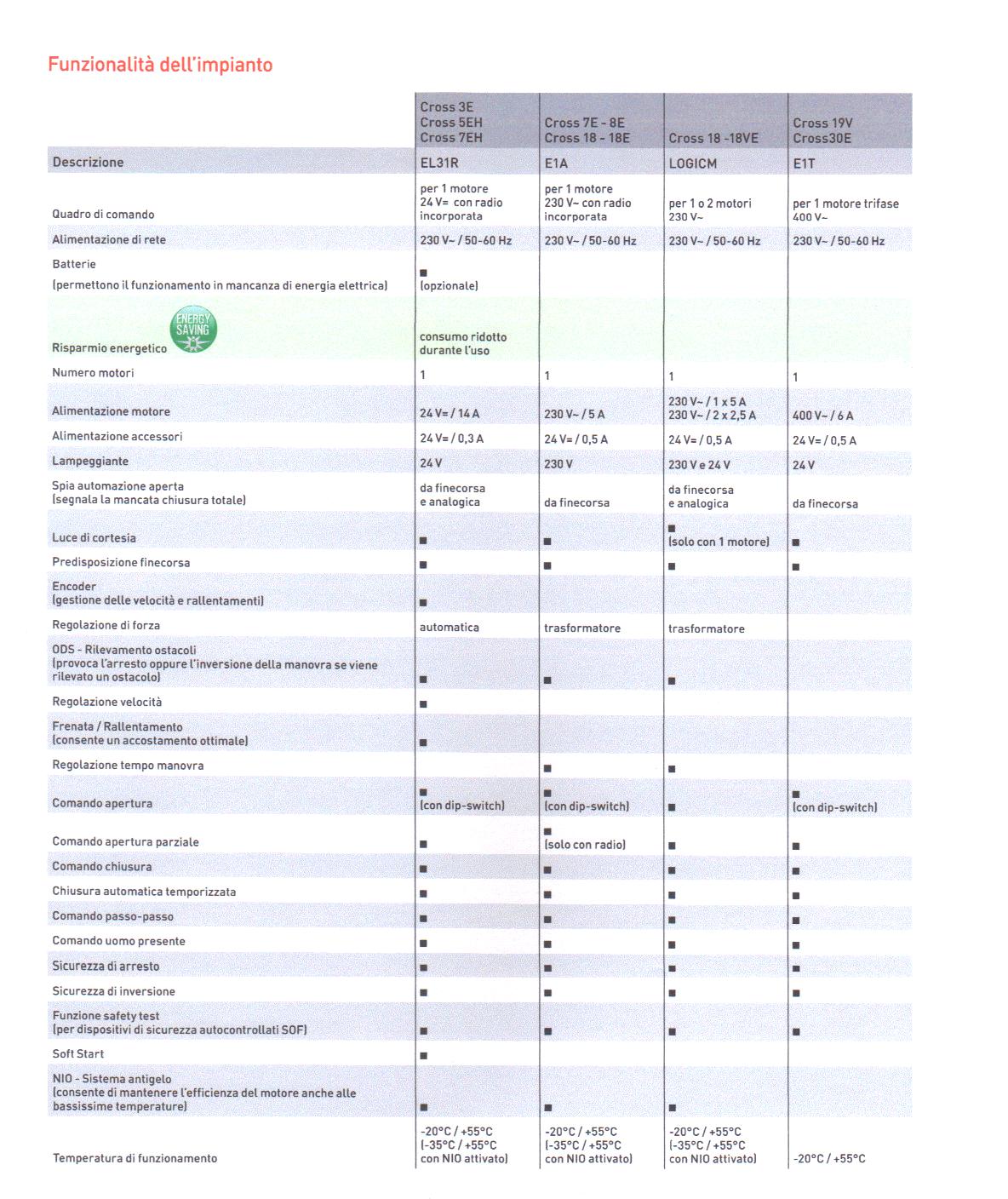 Funzionalità dell'impianto

| | Cross 3E Cross 5EH Cross 7EH | Cross 7E - 8E Cross 18 - 18E | Cross 18 -18VE | Cross 19V Cross30E |
|---|---|---|---|---|
| Descrizione | EL31R | E1A | LOGICM | E1T |
| Quadro di comando | per 1 motore 24 V= con radio incorporata | per 1 motore 230 V~ con radio incorporata | per 1 o 2 motori 230 V~ | per 1 motore trifase 400 V~ |
| Alimentazione di rete | 230 V~ / 50-60 Hz | 230 V~ / 50-60 Hz | 230 V~ / 50-60 Hz | 230 V~ / 50-60 Hz |
| Batterie (permettono il funzionamento in mancanza di energia elettrica) | ■ (opzionale) | | | |
| Risparmio energetico ENERGY SAVING | consumo ridotto durante l'uso | | | |
| Numero motori | 1 | 1 | 1 | 1 |
| Alimentazione motore | 24 V= / 14 A | 230 V~ / 5 A | 230 V~ / 1 x 5 A 230 V~ / 2 x 2,5 A | 400 V~ / 6 A |
| Alimentazione accessori | 24 V= / 0,3 A | 24 V= / 0,5 A | 24 V= / 0,5 A | 24 V= / 0,5 A |
| Lampeggiante | 24 V | 230 V | 230 V e 24 V | 24 V |
| Spia automazione aperta (segnala la mancata chiusura totale) | da finecorsa e analogica | da finecorsa | da finecorsa e analogica | da finecorsa |
| Luce di cortesia | ■ | ■ | ■ (solo con 1 motore) | ■ |
| Predisposizione finecorsa | ■ | ■ | ■ | ■ |
| Encoder (gestione delle velocità e rallentamenti) | ■ | | | |
| Regolazione di forza | automatica | trasformatore | trasformatore | |
| ODS - Rilevamento ostacoli (provoca l'arresto oppure l'inversione della manovra se viene rilevato un ostacolo) | ■ | ■ | ■ | |
| Regolazione velocità | ■ | | | |
| Frenata / Rallentamento (consente un accostamento ottimale) | ■ | | | |
| Regolazione tempo manovra | | ■ | ■ | |
| Comando apertura | ■ (con dip-switch) | ■ (con dip-switch) | ■ | ■ (con dip-switch) |
| Comando apertura parziale | ■ | ■ (solo con radio) | ■ | ■ |
| Comando chiusura | ■ | ■ | ■ | ■ |
| Chiusura automatica temporizzata | ■ | ■ | ■ | ■ |
| Comando passo-passo | ■ | ■ | ■ | ■ |
| Comando uomo presente | ■ | ■ | ■ | ■ |
| Sicurezza di arresto | ■ | ■ | ■ | ■ |
| Sicurezza di inversione | ■ | ■ | ■ | ■ |
| Funzione safety test (per dispositivi di sicurezza autocontrollati SOF) | ■ | ■ | ■ | ■ |
| Soft Start | ■ | | | |
| NIO - Sistema antigelo (consente di mantenere l'efficienza del motore anche alle bassissime temperature) | ■ | ■ | ■ | |
| Temperatura di funzionamento | -20°C / +55°C (-35°C / +55°C con NIO attivato) | -20°C / +55°C (-35°C / +55°C con NIO attivato) | -20°C / +55°C (-35°C / +55°C con NIO attivato) | -20°C / +55°C |